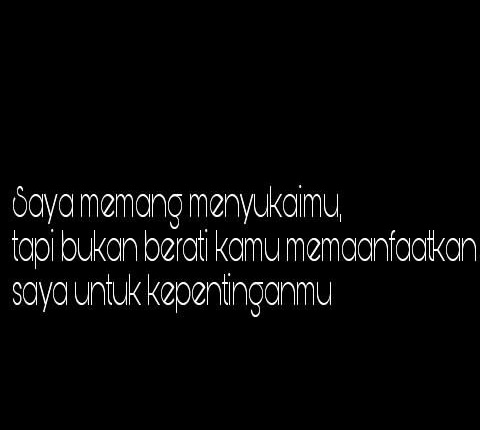 Saya memang menyukaimu,
tapi bukan berati kamu memaanfaatkan
saya untuk kepentinganmu